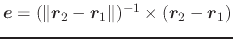 $\boldsymbol{e} = (\|\boldsymbol{r}_2 - \boldsymbol{r}_1\|)^{-1} \times (\boldsymbol{r}_2 - \boldsymbol{r}_1)$